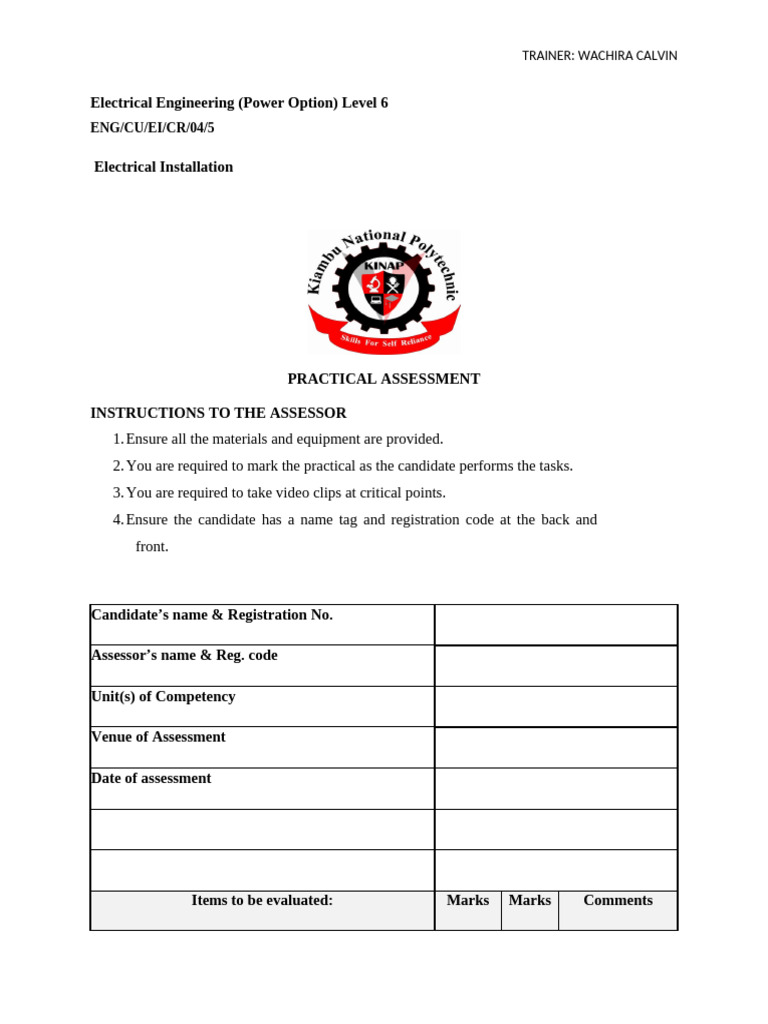 TRAINER: WACHIRA CALVIN

Electrical Engineering (Power Option) Level 6
ENG/CU/EI/CR/04/5

Electrical Installation

Kiambu National Polytechnic
KINAP
Skills For Self Reliance

PRACTICAL ASSESSMENT

INSTRUCTIONS TO THE ASSESSOR

1. Ensure all the materials and equipment are provided.
2. You are required to mark the practical as the candidate performs the tasks.
3. You are required to take video clips at critical points.
4. Ensure the candidate has a name tag and registration code at the back and front.

| Candidate's name & Registration No. | | | |
|---|---|---|---|
| Assessor's name & Reg. code | | | |
| Unit(s) of Competency | | | |
| Venue of Assessment | | | |
| Date of assessment | | | |
| | | | |
| | | | |
| Items to be evaluated: | Marks | Marks | Comments |